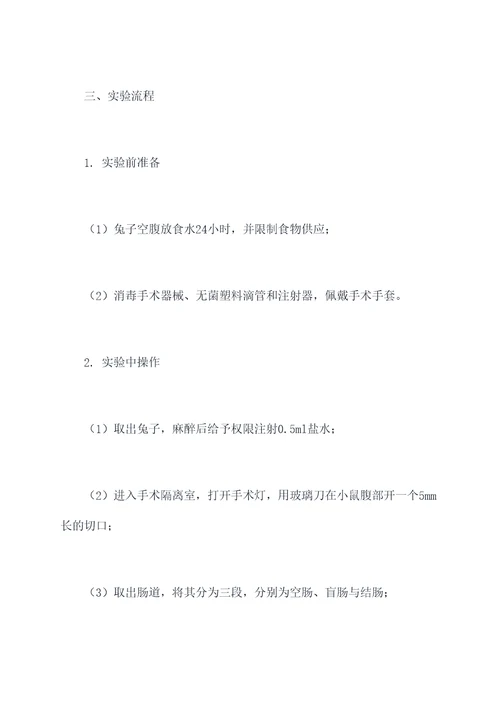 三、实验流程

1. 实验前准备

（1）兔子空腹放食水24小时，并限制食物供应；

（2）消毒手术器械、无菌塑料滴管和注射器，佩戴手术手套。

2. 实验中操作

（1）取出兔子，麻醉后给予权限注射0.5ml盐水；

（2）进入手术隔离室，打开手术灯，用玻璃刀在小鼠腹部开一个5mm长的切口；

（3）取出肠道，将其分为三段，分别为空肠、盲肠与结肠；